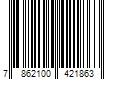 7 862100 421863